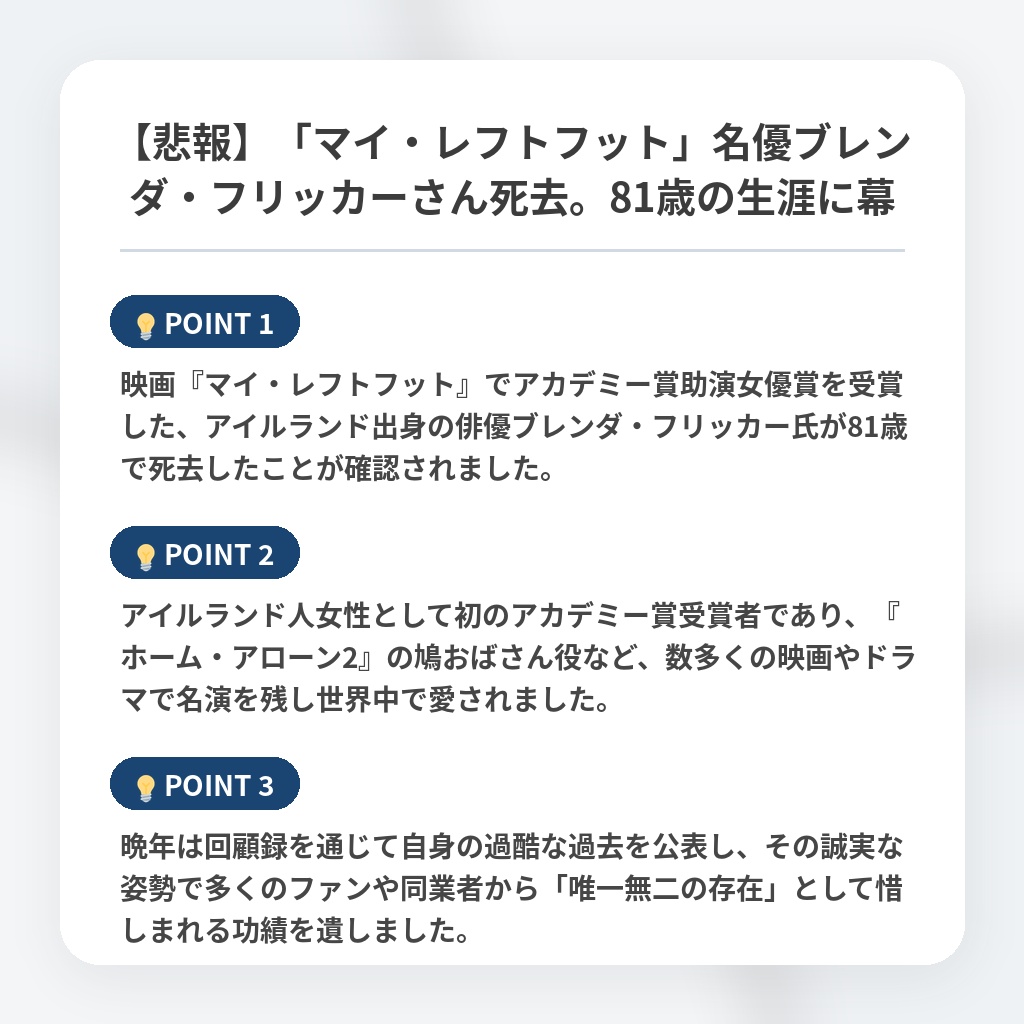 【悲報】「マイ・レフトフット」名優ブレンダ・フリッカーさん死去。81歳の生涯に幕

POINT 1

映画『マイ・レフトフット』でアカデミー賞助演女優賞を受賞した、アイルランド出身の俳優ブレンダ・フリッカー氏が81歳で死去したことが確認されました。

POINT 2

アイルランド人女性として初のアカデミー賞受賞者であり、『ホーム・アローン2』の鳩おばさん役など、数多くの映画やドラマで名演を残し世界中で愛されました。

POINT 3

晩年は回顧録を通じて自身の過酷な過去を公表し、その誠実な姿勢で多くのファンや同業者から「唯一無二の存在」として惜しまれる功績を遺しました。